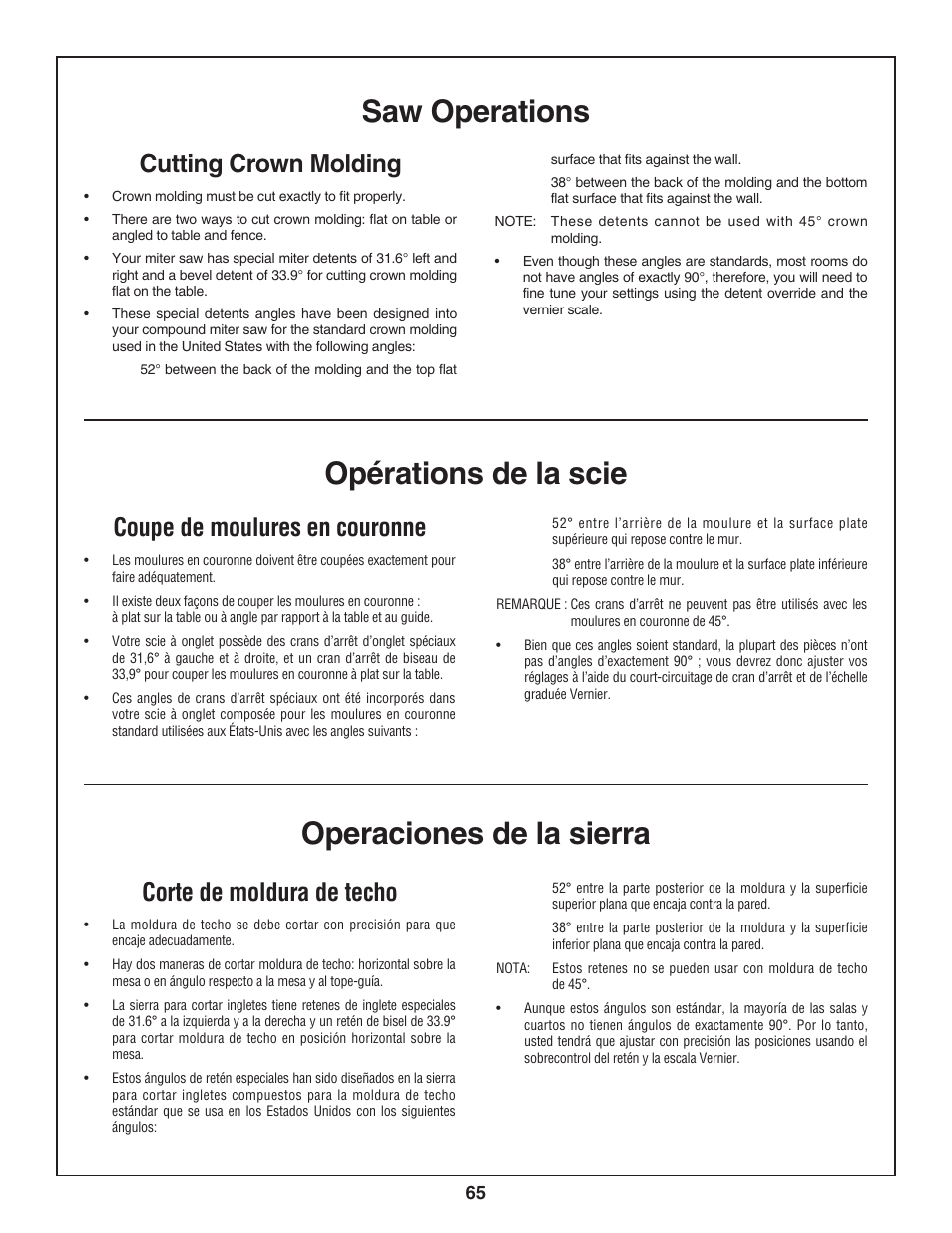 Saw Operations

Cutting Crown Molding

• Crown molding must be cut exactly to fit properly.

• There are two ways to cut crown molding: flat on table or angled to table and fence.

• Your miter saw has special miter detents of 31.6° left and right and a bevel detent of 33.9° for cutting crown molding flat on the table.

• These special detents angles have been designed into your compound miter saw for the standard crown molding used in the United States with the following angles:

52° between the back of the molding and the top flat surface that fits against the wall.

38° between the back of the molding and the bottom flat surface that fits against the wall.

NOTE: These detents cannot be used with 45° crown molding.

• Even though these angles are standards, most rooms do not have angles of exactly 90°, therefore, you will need to fine tune your settings using the detent override and the vernier scale.

Opérations de la scie

Coupe de moulures en couronne

• Les moulures en couronne doivent être coupées exactement pour faire adéquatement.

• Il existe deux façons de couper les moulures en couronne : à plat sur la table ou à angle par rapport à la table et au guide.

• Votre scie à onglet possède des crans d'arrêt d'onglet spéciaux de 31,6° à gauche et à droite, et un cran d'arrêt de biseau de 33,9° pour couper les moulures en couronne à plat sur la table.

• Ces angles de crans d'arrêt spéciaux ont été incorporés dans votre scie à onglet composée pour les moulures en couronne standard utilisées aux États-Unis avec les angles suivants :

52° entre l'arrière de la moulure et la surface plate supérieure qui repose contre le mur.

38° entre l'arrière de la moulure et la surface plate inférieure qui repose contre le mur.

REMARQUE : Ces crans d'arrêt ne peuvent pas être utilisés avec les moulures en couronne de 45°.

• Bien que ces angles soient standard, la plupart des pièces n'ont pas d'angles d'exactement 90° ; vous devrez donc ajuster vos réglages à l'aide du court-circuitage de cran d'arrêt et de l'échelle graduée Vernier.

Operaciones de la sierra

Corte de moldura de techo

• La moldura de techo se debe cortar con precisión para que encaje adecuadamente.

• Hay dos maneras de cortar moldura de techo: horizontal sobre la mesa o en ángulo respecto a la mesa y al tope-guía.

• La sierra para cortar ingletes tiene retenes de inglete especiales de 31.6° a la izquierda y a la derecha y un retén de bisel de 33.9° para cortar moldura de techo en posición horizontal sobre la mesa.

• Estos ángulos de retén especiales han sido diseñados en la sierra para cortar ingletes compuestos para la moldura de techo estándar que se usa en los Estados Unidos con los siguientes ángulos:

52° entre la parte posterior de la moldura y la superficie superior plana que encaja contra la pared.

38° entre la parte posterior de la moldura y la superficie inferior plana que encaja contra la pared.

NOTA: Estos retenes no se pueden usar con moldura de techo de 45°.

• Aunque estos ángulos son estándar, la mayoría de las salas y cuartos no tienen ángulos de exactamente 90°. Por lo tanto, usted tendrá que ajustar con precisión las posiciones usando el sobrecontrol del retén y la escala Vernier.

65